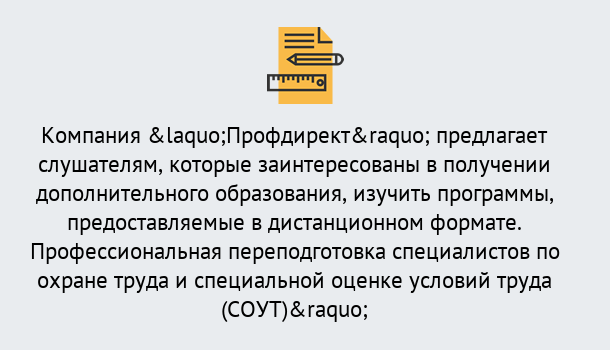 Компания &laquo;Профдирект&raquo; предлагает слушателям, которые заинтересованы в получении дополнительного образования, изучить программы, предоставляемые в дистанционном формате. Профессиональная переподготовка специалистов по охране труда и специальной оценке условий труда (СОУТ)&raquo;